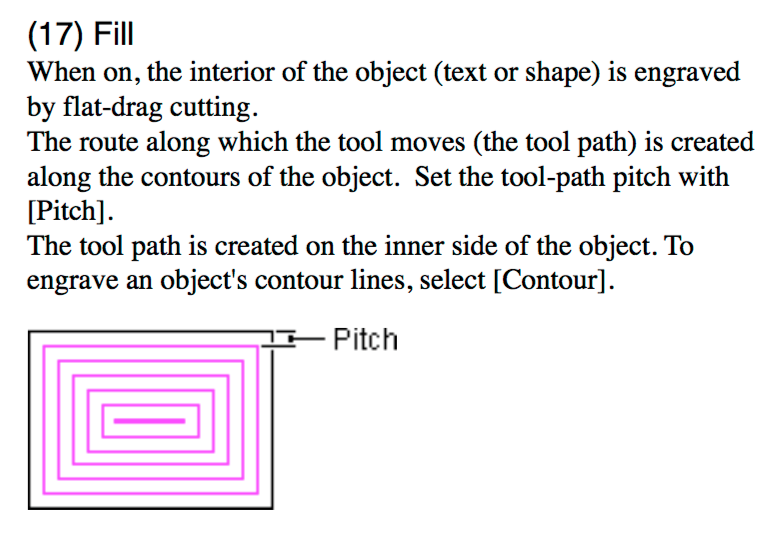 (17) Fill
When on, the interior of the object (text or shape) is engraved by flat-drag cutting.
The route along which the tool moves (the tool path) is created along the contours of the object. Set the tool-path pitch with [Pitch].
The tool path is created on the inner side of the object. To engrave an object's contour lines, select [Contour].

Pitch